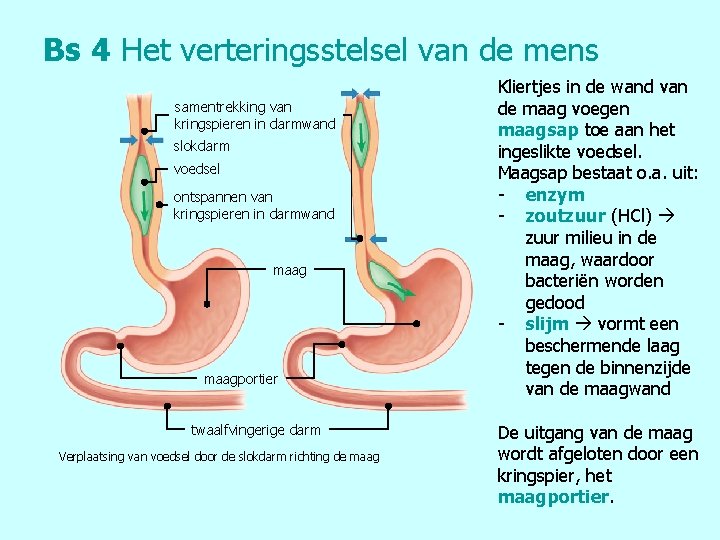 Bs 4 Het verteringsstelsel van de mens

samentrekking van kringspieren in darmwand

slokdarm

voedsel

ontspannen van kringspieren in darmwand

maag

maagportier

twaalfvingerige darm

Verplaatsing van voedsel door de slokdarm richting de maag

Kliertjes in de wand van de maag voegen maagsap toe aan het ingeslikte voedsel. Maagsap bestaat o.a. uit:
- enzym
- zoutzuur (HCl) → zuur milieu in de maag, waardoor bacteriën worden gedood
- slijm → vormt een beschermende laag tegen de binnenzijde van de maagwand

De uitgang van de maag wordt afgeloten door een kringspier, het maagportier.